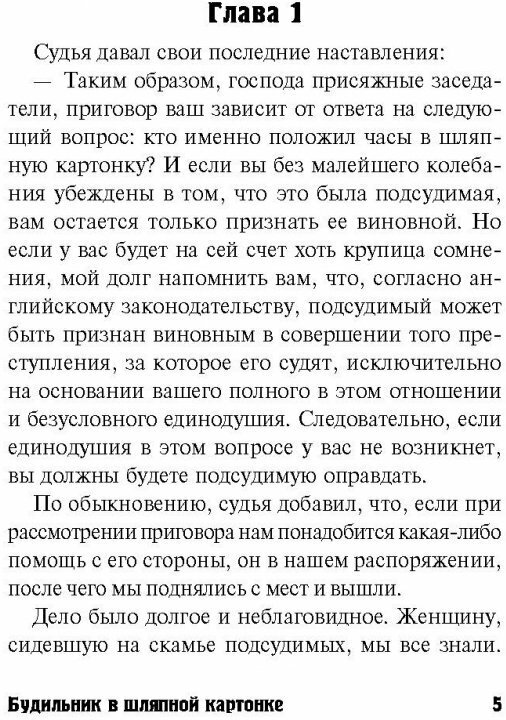 Глава 1

Судья давал свои последние наставления:

— Таким образом, господа присяжные заседатели, приговор ваш зависит от ответа на следующий вопрос: кто именно положил часы в шляпную картонку? И если вы без малейшего колебания убеждены в том, что это была подсудимая, вам остается только признать ее виновной. Но если у вас будет на сей счет хоть крупица сомнения, мой долг напомнить вам, что, согласно английскому законодательству, подсудимый может быть признан виновным в совершении того преступления, за которое его судят, исключительно на основании вашего полного в этом отношении и безусловного единодушия. Следовательно, если единодушия в этом вопросе у вас не возникнет, вы должны будете подсудимую оправдать.

По обыкновению, судья добавил, что, если при рассмотрении приговора нам понадобится какая-либо помощь с его стороны, он в нашем распоряжении, после чего мы поднялись с мест и вышли.

Дело было долгое и неблаговидное. Женщину, сидевшую на скамье подсудимых, мы все знали.

Будильник в шляпной картонке 5